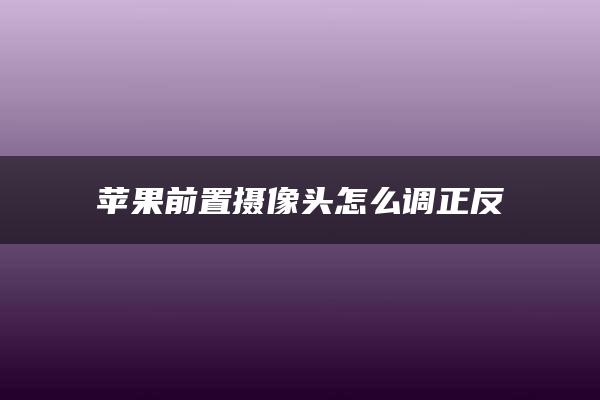 苹果前置摄像头怎么调正反